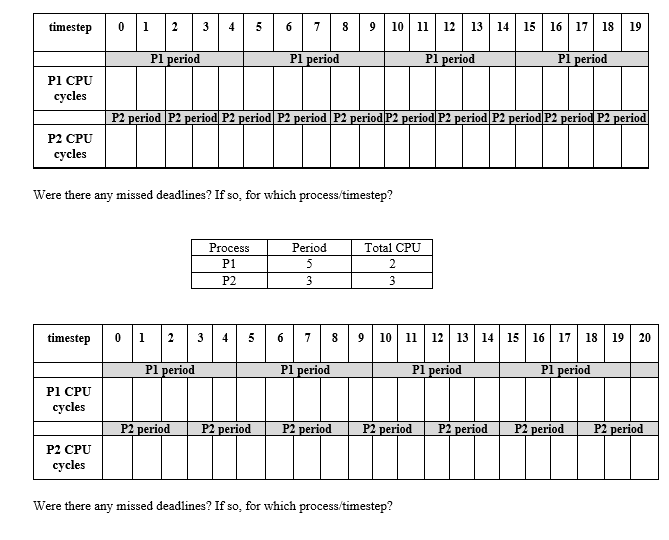 | timestep | 0 | 1 | 2 | 3 | 4 | 5 | 6 | 7 | 8 | 9 | 10 | 11 | 12 | 13 | 14 | 15 | 16 | 17 | 18 | 19 |
|---|---|---|---|---|---|---|---|---|---|---|---|---|---|---|---|---|---|---|---|---|
| | P1 period | | | | | P1 period | | | | | P1 period | | | | | P1 period | | | | |
| P1 CPU cycles | | | | | | | | | | | | | | | | | | | | |
| | P2 period | | P2 period | | P2 period | | P2 period | | P2 period | | P2 period | | P2 period | | P2 period | | P2 period | | P2 period | |
| P2 CPU cycles | | | | | | | | | | | | | | | | | | | | |

Were there any missed deadlines? If so, for which process/timestep?

| Process | Period | Total CPU |
|---|---|---|
| P1 | 5 | 2 |
| P2 | 3 | 3 |

| timestep | 0 | 1 | 2 | 3 | 4 | 5 | 6 | 7 | 8 | 9 | 10 | 11 | 12 | 13 | 14 | 15 | 16 | 17 | 18 | 19 | 20 |
|---|---|---|---|---|---|---|---|---|---|---|---|---|---|---|---|---|---|---|---|---|---|
| | P1 period | | | | | P1 period | | | | | P1 period | | | | | P1 period | | | | | |
| P1 CPU cycles | | | | | | | | | | | | | | | | | | | | | |
| | P2 period | | | P2 period | | | P2 period | | | P2 period | | | P2 period | | | P2 period | | | P2 period | | |
| P2 CPU cycles | | | | | | | | | | | | | | | | | | | | | |

Were there any missed deadlines? If so, for which process/timestep?